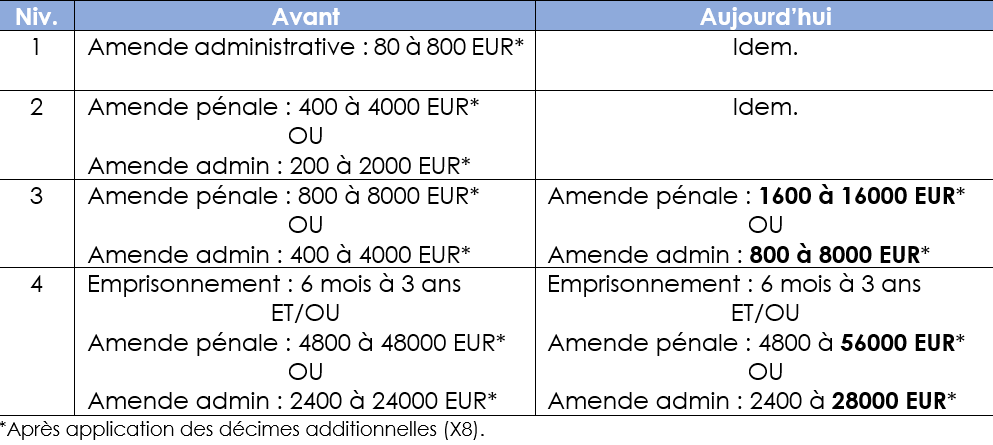 | Niv. | Avant | Aujourd'hui |
|---|---|---|
| 1 | Amende administrative : 80 à 800 EUR* | Idem. |
| 2 | Amende pénale : 400 à 4000 EUR* OU Amende admin : 200 à 2000 EUR* | Idem. |
| 3 | Amende pénale : 800 à 8000 EUR* OU Amende admin : 400 à 4000 EUR* | Amende pénale : **1600 à 16000 EUR*** OU Amende admin : **800 à 8000 EUR*** |
| 4 | Emprisonnement : 6 mois à 3 ans ET/OU Amende pénale : 4800 à 48000 EUR* OU Amende admin : 2400 à 24000 EUR* | Emprisonnement : 6 mois à 3 ans ET/OU Amende pénale : 4800 à **56000 EUR*** OU Amende admin : 2400 à **28000 EUR*** |

*Après application des décimes additionnelles (X8).